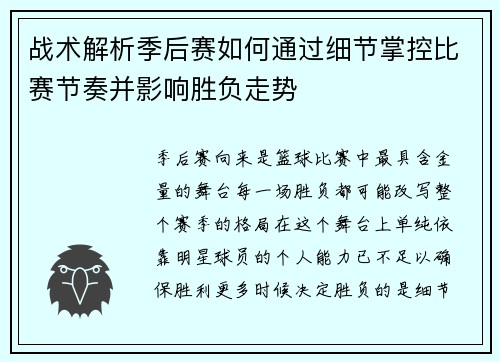 战术解析季后赛如何通过细节掌控比赛节奏并影响胜负走势

季后赛向来是篮球比赛中最具含金量的舞台每一场胜负都可能改写整个赛季的格局在这个舞台上单纯依靠明星球员的个人能力已不足以确保胜利更多时候决定胜负的是细节